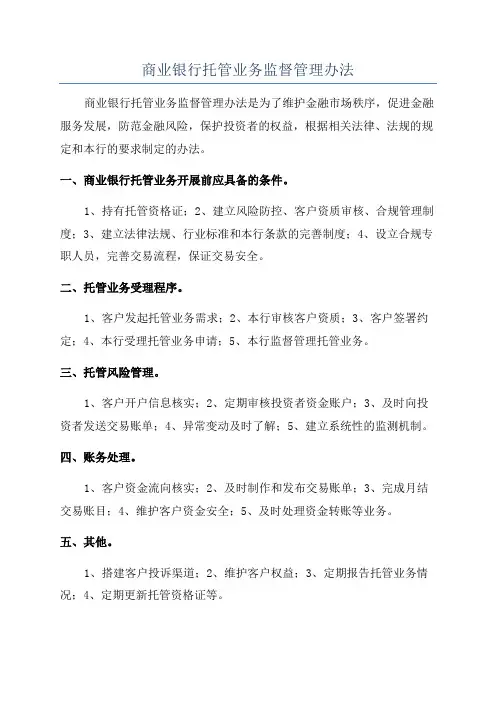 商业银行托管业务监督管理办法

商业银行托管业务监督管理办法是为了维护金融市场秩序，促进金融服务发展，防范金融风险，保护投资者的权益，根据相关法律、法规的规定和本行的要求制定的办法。

一、商业银行托管业务开展前应具备的条件。

1、持有托管资格证；2、建立风险防控、客户资质审核、合规管理制度；3、建立法律法规、行业标准和本行条款的完善制度；4、设立合规专职人员，完善交易流程，保证交易安全。

二、托管业务受理程序。

1、客户发起托管业务需求；2、本行审核客户资质；3、客户签署约定；4、本行受理托管业务申请；5、本行监督管理托管业务。

三、托管风险管理。

1、客户开户信息核实；2、定期审核投资者资金账户；3、及时向投资者发送交易账单；4、异常变动及时了解；5、建立系统性的监测机制。

四、账务处理。

1、客户资金流向核实；2、及时制作和发布交易账单；3、完成月结交易账目；4、维护客户资金安全；5、及时处理资金转账等业务。

五、其他。

1、搭建客户投诉渠道；2、维护客户权益；3、定期报告托管业务情况；4、定期更新托管资格证等。